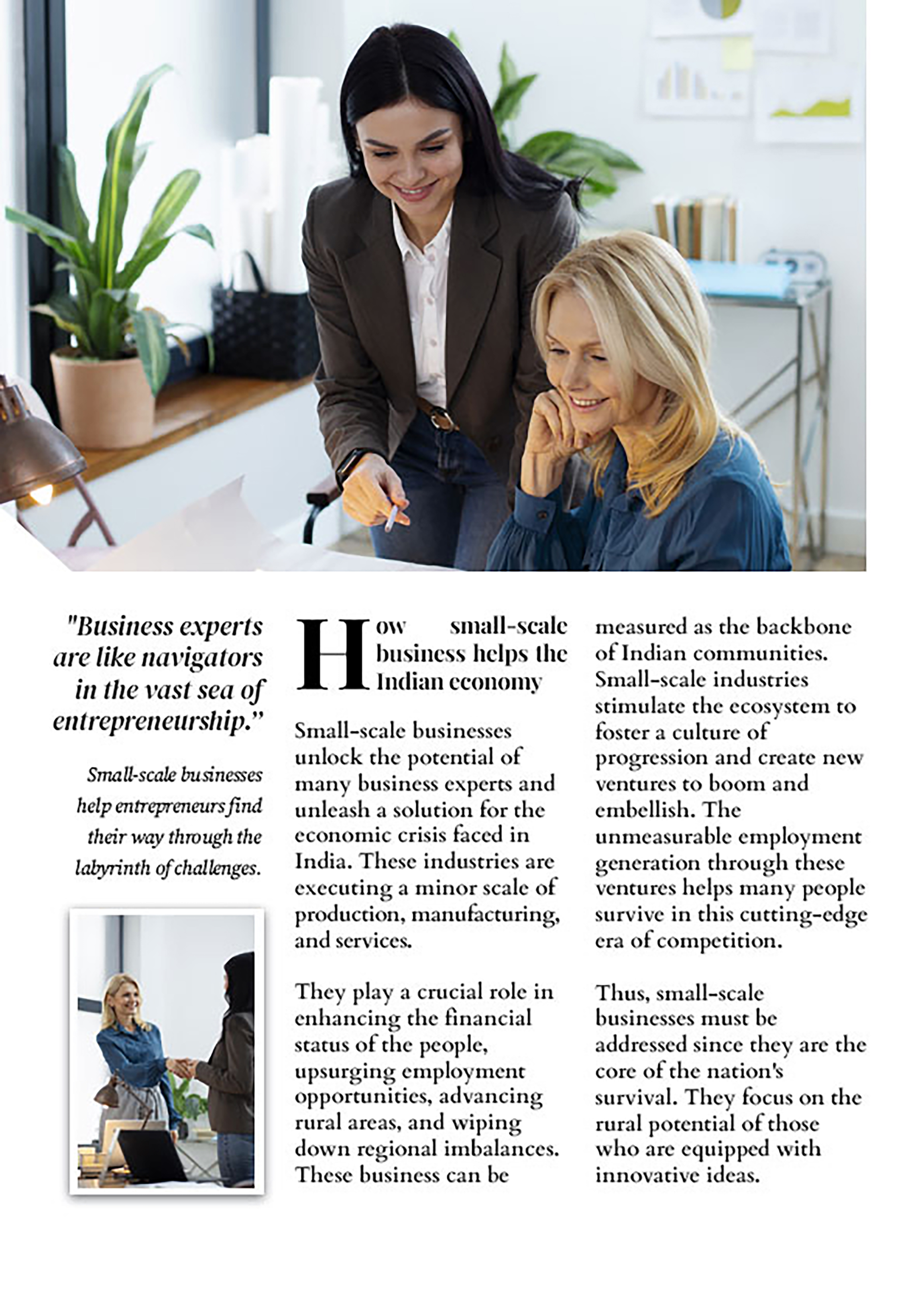 "Business experts are like navigators in the vast sea of entrepreneurship."

Small-scale businesses help entrepreneurs find their way through the labyrinth of challenges.

How small-scale business helps the Indian economy

Small-scale businesses unlock the potential of many business experts and unleash a solution for the economic crisis faced in India. These industries are executing a minor scale of production, manufacturing, and services.

They play a crucial role in enhancing the financial status of the people, upsurging employment opportunities, advancing rural areas, and wiping down regional imbalances. These business can be measured as the backbone of Indian communities. Small-scale industries stimulate the ecosystem to foster a culture of progression and create new ventures to boom and embellish. The unmeasurable employment generation through these ventures helps many people survive in this cutting-edge era of competition.

Thus, small-scale businesses must be addressed since they are the core of the nation's survival. They focus on the rural potential of those who are equipped with innovative ideas.